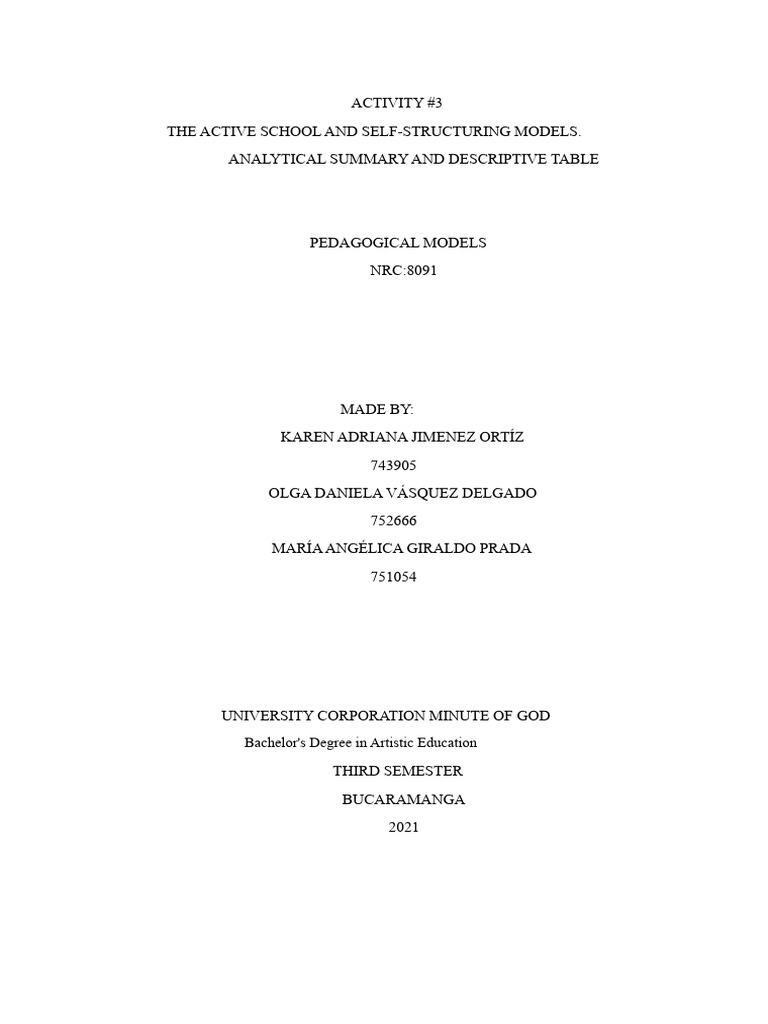 ACTIVITY #3

THE ACTIVE SCHOOL AND SELF-STRUCTURING MODELS.

ANALYTICAL SUMMARY AND DESCRIPTIVE TABLE

PEDAGOGICAL MODELS

NRC:8091

MADE BY:

KAREN ADRIANA JIMENEZ ORTÍZ

743905

OLGA DANIELA VÁSQUEZ DELGADO

752666

MARÍA ANGÉLICA GIRALDO PRADA

751054

UNIVERSITY CORPORATION MINUTE OF GOD

Bachelor's Degree in Artistic Education

THIRD SEMESTER

BUCARAMANGA

2021